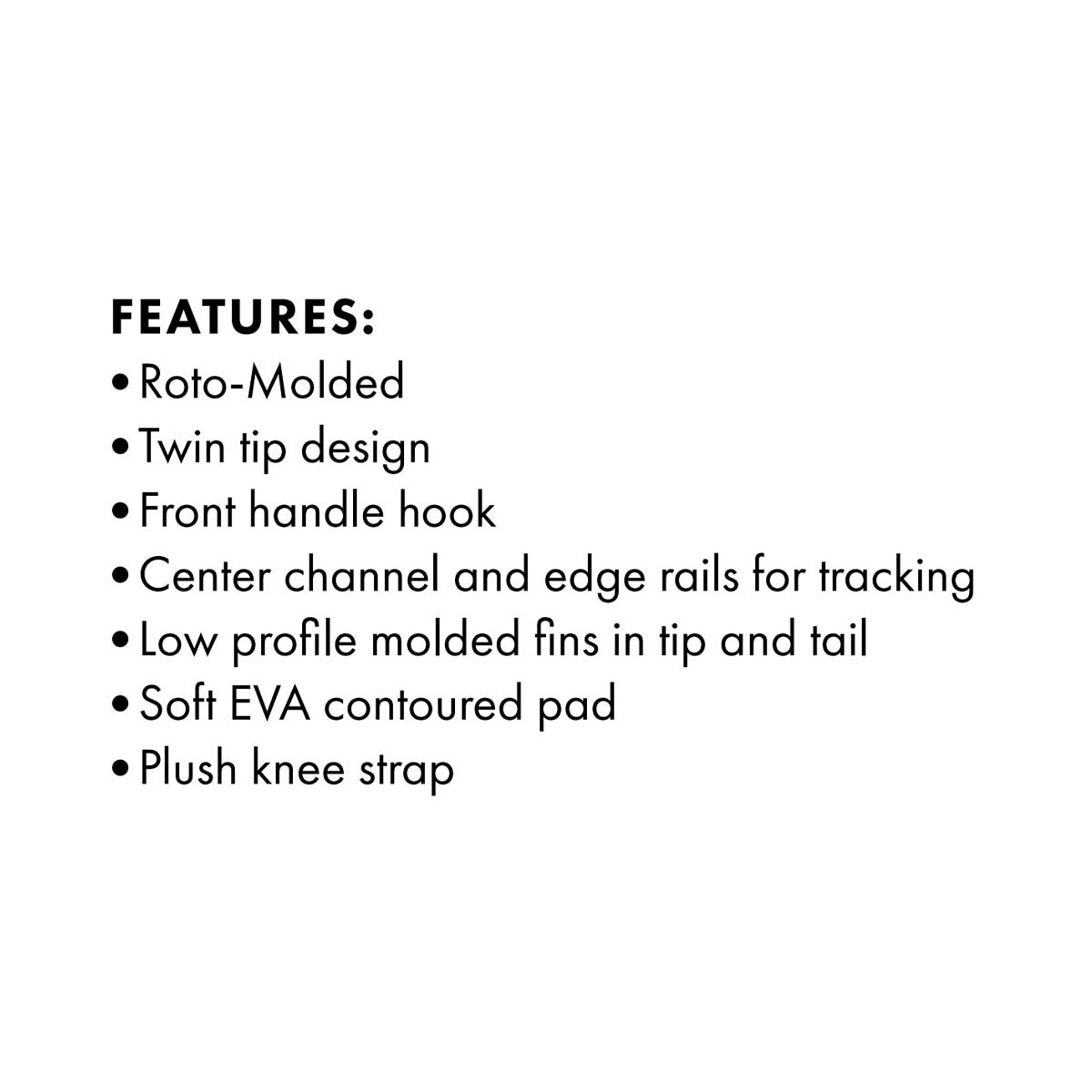 FEATURES:
• Roto-Molded
• Twin tip design
• Front handle hook
• Center channel and edge rails for tracking
• Low profile molded fins in tip and tail
• Soft EVA contoured pad
• Plush knee strap